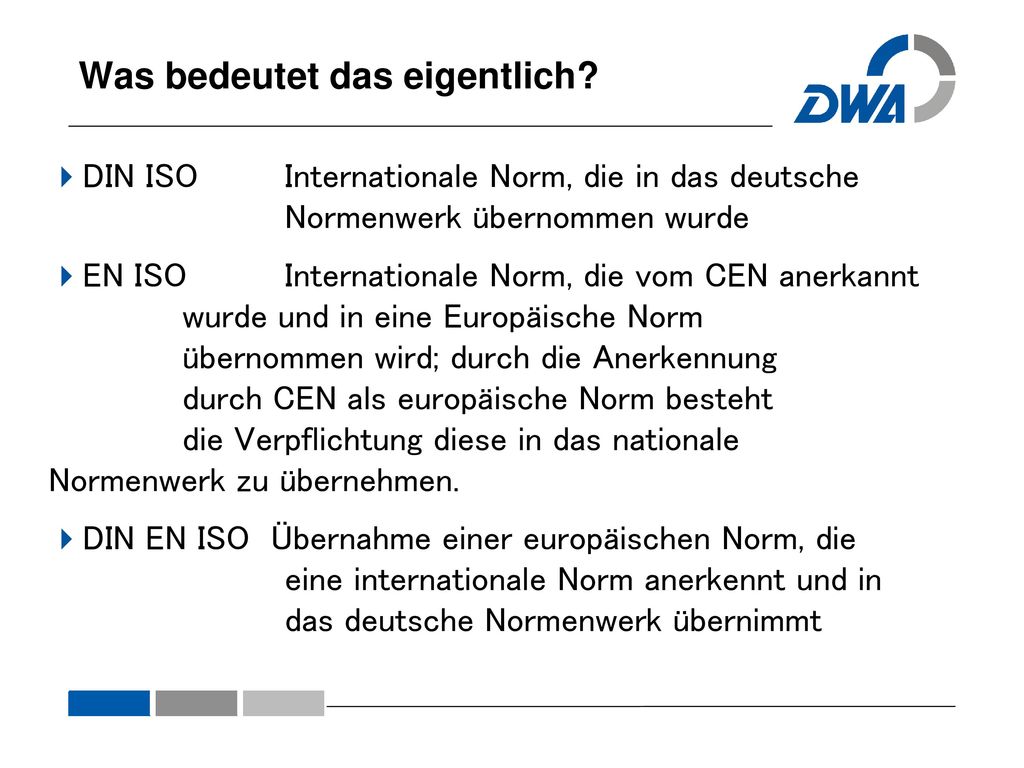 Was bedeutet das eigentlich?

DWA

DIN ISO Internationale Norm, die in das deutsche Normenwerk übernommen wurde

EN ISO Internationale Norm, die vom CEN anerkannt wurde und in eine Europäische Norm übernommen wird; durch die Anerkennung durch CEN als europäische Norm besteht die Verpflichtung diese in das nationale Normenwerk zu übernehmen.

DIN EN ISO Übernahme einer europäischen Norm, die eine internationale Norm anerkennt und in das deutsche Normenwerk übernimmt